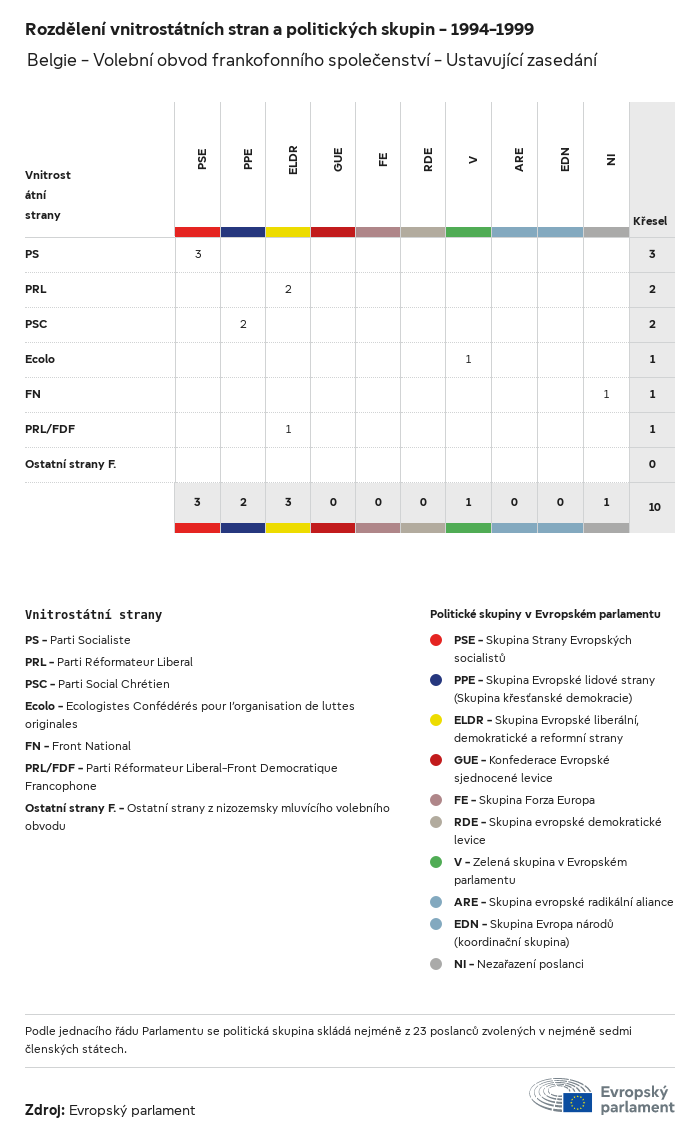 Rozdělení vnitrostátních stran a politických skupin – 1994–1999

Belgie – Volební obvod frankofonního společenství – Ustavující zasedání

| Vnitrostátní strany | PSE | PPE | ELDR | GUE | FE | RDE | V | ARE | EDN | NI | Křesel |
|---|---|---|---|---|---|---|---|---|---|---|---|
| PS | 3 | | | | | | | | | | 3 |
| PRL | | | 2 | | | | | | | | 2 |
| PSC | | 2 | | | | | | | | | 2 |
| Ecolo | | | | | | | 1 | | | | 1 |
| FN | | | | | | | | | | 1 | 1 |
| PRL/FDF | | | 1 | | | | | | | | 1 |
| Ostatní strany F. | | | | | | | | | | | 0 |
| | 3 | 2 | 3 | 0 | 0 | 0 | 1 | 0 | 0 | 1 | 10 |

Vnitrostátní strany

PS – Parti Socialiste

PRL – Parti Réformateur Liberal

PSC – Parti Social Chrétien

Ecolo – Ecologistes Confédérés pour l'organisation de luttes originales

FN – Front National

PRL/FDF – Parti Réformateur Liberal–Front Democratique Francophone

Ostatní strany F. – Ostatní strany z nizozemsky mluvícího volebního obvodu

Politické skupiny v Evropském parlamentu

PSE – Skupina Strany Evropských socialistů

PPE – Skupina Evropské lidové strany (Skupina křesťanské demokracie)

ELDR – Skupina Evropské liberální, demokratické a reformní strany

GUE – Konfederace Evropské sjednocené levice

FE – Skupina Forza Europa

RDE – Skupina evropské demokratické levice

V – Zelená skupina v Evropském parlamentu

ARE – Skupina evropské radikální aliance

EDN – Skupina Evropa národů (koordinační skupina)

NI – Nezařazení poslanci

Podle jednacího řádu Parlamentu se politická skupina skládá nejméně z 23 poslanců zvolených v nejméně sedmi členských státech.

Zdroj: Evropský parlament

Evropský parlament